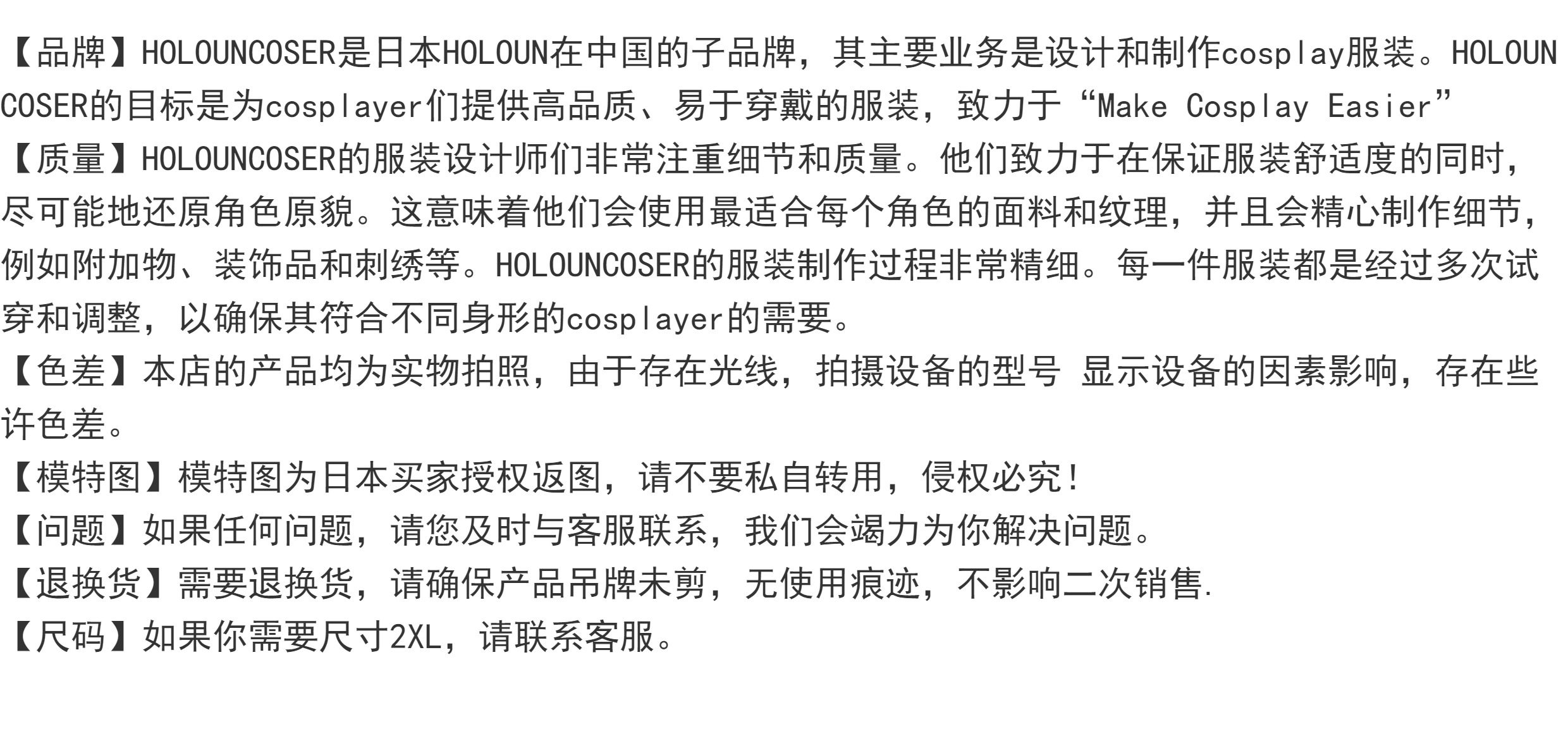 【品牌】HOLOUNCOSER是日本HOLOUN在中国的子品牌，其主要业务是设计和制作cosplay服装。HOLOUNCOSER的目标是为cosplayer们提供高品质、易于穿戴的服装，致力于“Make Cosplay Easier”

【质量】HOLOUNCOSER的服装设计师们非常注重细节和质量。他们致力于在保证服装舒适度的同时，尽可能地还原角色原貌。这意味着他们会使用最适合每个角色的面料和纹理，并且会精心制作细节，例如附加物、装饰品和刺绣等。HOLOUNCOSER的服装制作过程非常精细。每一件服装都是经过多次试穿和调整，以确保其符合不同身形的cosplayer的需要。

【色差】本店的产品均为实物拍照，由于存在光线，拍摄设备的型号 显示设备的因素影响，存在些许色差。

【模特图】模特图为日本买家授权返图，请不要私自转用，侵权必究！

【问题】如果任何问题，请您及时与客服联系，我们会竭力为你解决问题。

【退换货】需要退换货，请确保产品吊牌未剪，无使用痕迹，不影响二次销售.

【尺码】如果你需要尺寸2XL，请联系客服。